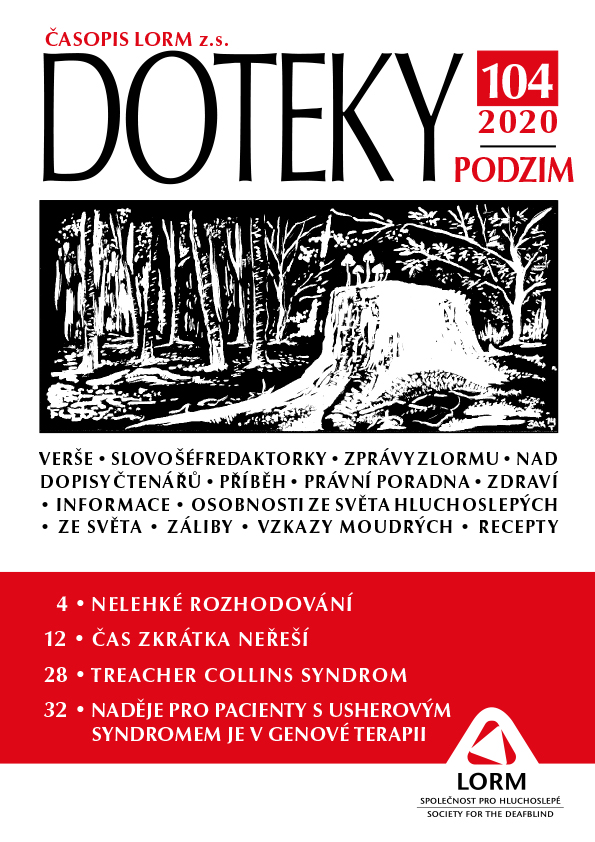 ČASOPIS LORM z.s.
DOTEKY
104
2020
PODZIM

VERŠE • SLOVO ŠÉFREDAKTORKY • ZPRÁVY Z LORMU • NAD DOPISY ČTENÁŘŮ • PŘÍBĚH • PRÁVNÍ PORADNA • ZDRAVÍ • INFORMACE • OSOBNOSTI ZE SVĚTA HLUCHOSLEPÝCH • ZE SVĚTA • ZÁLIBY • VZKAZY MOUDRÝCH • RECEPTY

4 • NELEHKÉ ROZHODOVÁNÍ
12 • ČAS ZKRÁTKA NEŘEŠÍ
28 • TREACHER COLLINS SYNDROM
32 • NADĚJE PRO PACIENTY S USHEROVÝM SYNDROMEM JE V GENOVÉ TERAPII

LORM
SPOLEČNOST PRO HLUCHOSLEPÉ
SOCIETY FOR THE DEAFBLIND